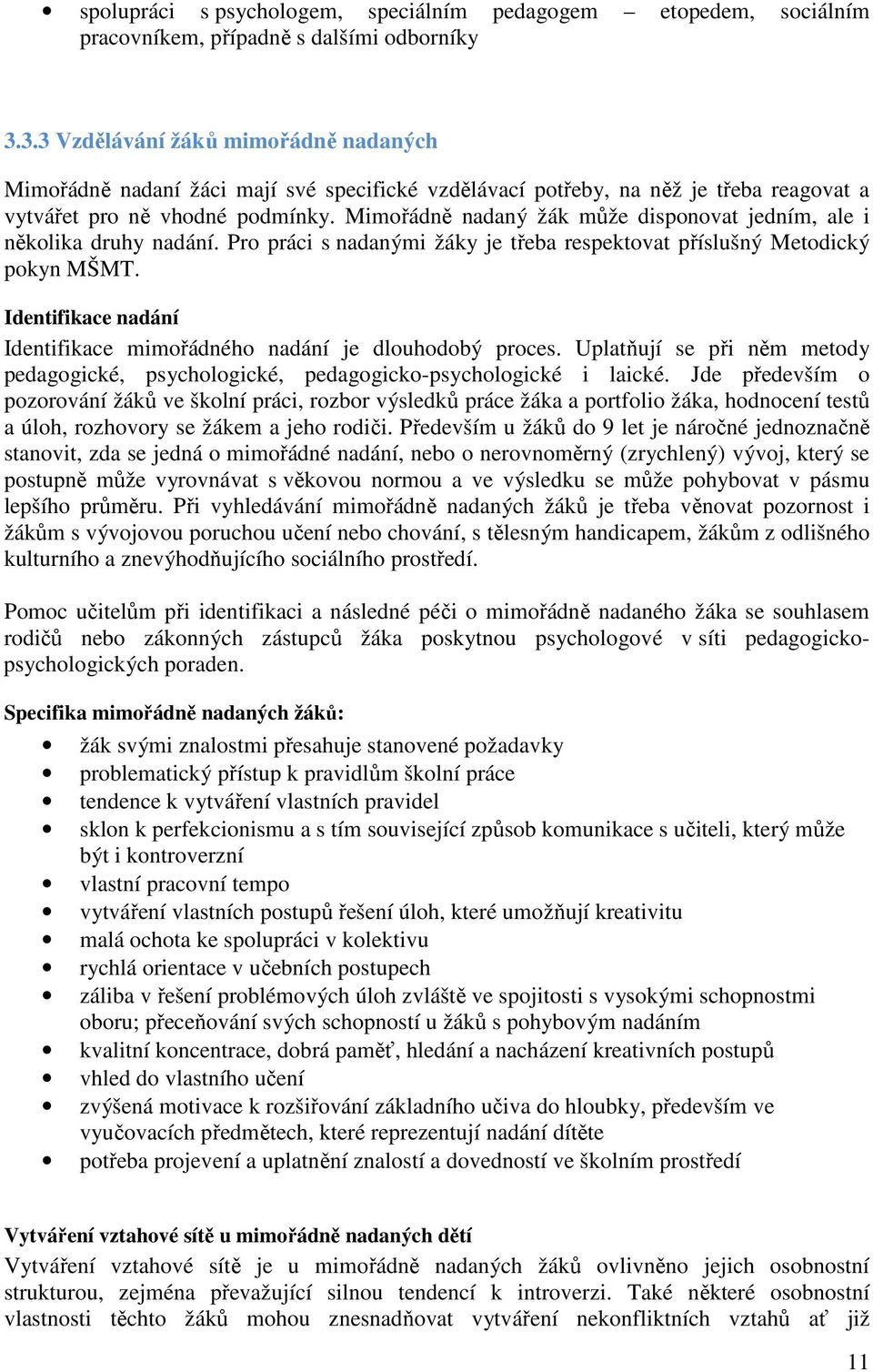 • spolupráci s psychologem, speciálním pedagogem – etopedem, sociálním pracovníkem, případně s dalšími odborníky

3.3.3 Vzdělávání žáků mimořádně nadaných

Mimořádně nadaní žáci mají své specifické vzdělávací potřeby, na něž je třeba reagovat a vytvářet pro ně vhodné podmínky. Mimořádně nadaný žák může disponovat jedním, ale i několika druhy nadání. Pro práci s nadanými žáky je třeba respektovat příslušný Metodický pokyn MŠMT.

Identifikace nadání

Identifikace mimořádného nadání je dlouhodobý proces. Uplatňují se při něm metody pedagogické, psychologické, pedagogicko-psychologické i laické. Jde především o pozorování žáků ve školní práci, rozbor výsledků práce žáka a portfolio žáka, hodnocení testů a úloh, rozhovory se žákem a jeho rodiči. Především u žáků do 9 let je náročné jednoznačně stanovit, zda se jedná o mimořádné nadání, nebo o nerovnoměrný (zrychlený) vývoj, který se postupně může vyrovnávat s věkovou normou a ve výsledku se může pohybovat v pásmu lepšího průměru. Při vyhledávání mimořádně nadaných žáků je třeba věnovat pozornost i žákům s vývojovou poruchou učení nebo chování, s tělesným handicapem, žákům z odlišného kulturního a znevýhodňujícího sociálního prostředí.

Pomoc učitelům při identifikaci a následné péči o mimořádně nadaného žáka se souhlasem rodičů nebo zákonných zástupců žáka poskytnou psychologové v síti pedagogicko-psychologických poraden.

Specifika mimořádně nadaných žáků:

• žák svými znalostmi přesahuje stanovené požadavky
• problematický přístup k pravidlům školní práce
• tendence k vytváření vlastních pravidel
• sklon k perfekcionismu a s tím související způsob komunikace s učiteli, který může být i kontroverzní
• vlastní pracovní tempo
• vytváření vlastních postupů řešení úloh, které umožňují kreativitu
• malá ochota ke spolupráci v kolektivu
• rychlá orientace v učebních postupech
• záliba v řešení problémových úloh zvláště ve spojitosti s vysokými schopnostmi oboru; přeceňování svých schopností u žáků s pohybovým nadáním
• kvalitní koncentrace, dobrá paměť, hledání a nacházení kreativních postupů
• vhled do vlastního učení
• zvýšená motivace k rozšiřování základního učiva do hloubky, především ve vyučovacích předmětech, které reprezentují nadání dítěte
• potřeba projevení a uplatnění znalostí a dovedností ve školním prostředí

Vytváření vztahové sítě u mimořádně nadaných dětí

Vytváření vztahové sítě je u mimořádně nadaných žáků ovlivněno jejich osobnostní strukturou, zejména převažující silnou tendencí k introverzi. Také některé osobnostní vlastnosti těchto žáků mohou znesnadňovat vytváření nekonfliktních vztahů ať již

11